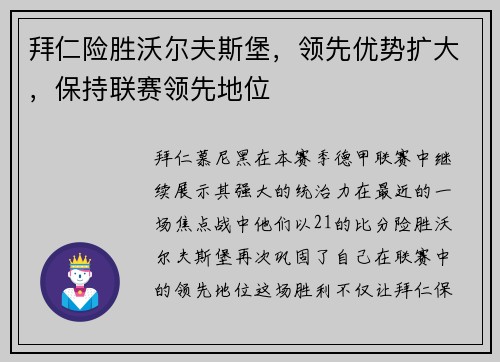 拜仁险胜沃尔夫斯堡，领先优势扩大，保持联赛领先地位

拜仁慕尼黑在本赛季德甲联赛中继续展示其强大的统治力在最近的一场焦点战中他们以21的比分险胜沃尔夫斯堡再次巩固了自己在联赛中的领先地位这场胜利不仅让拜仁保